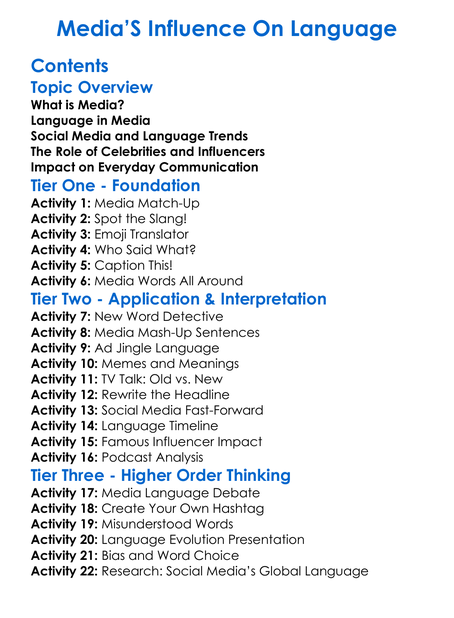 Media'S Influence On Language

Contents

Topic Overview

What is Media?
Language in Media
Social Media and Language Trends
The Role of Celebrities and Influencers
Impact on Everyday Communication

Tier One - Foundation

Activity 1: Media Match-Up
Activity 2: Spot the Slang!
Activity 3: Emoji Translator
Activity 4: Who Said What?
Activity 5: Caption This!
Activity 6: Media Words All Around

Tier Two - Application & Interpretation

Activity 7: New Word Detective
Activity 8: Media Mash-Up Sentences
Activity 9: Ad Jingle Language
Activity 10: Memes and Meanings
Activity 11: TV Talk: Old vs. New
Activity 12: Rewrite the Headline
Activity 13: Social Media Fast-Forward
Activity 14: Language Timeline
Activity 15: Famous Influencer Impact
Activity 16: Podcast Analysis

Tier Three - Higher Order Thinking

Activity 17: Media Language Debate
Activity 18: Create Your Own Hashtag
Activity 19: Misunderstood Words
Activity 20: Language Evolution Presentation
Activity 21: Bias and Word Choice
Activity 22: Research: Social Media's Global Language